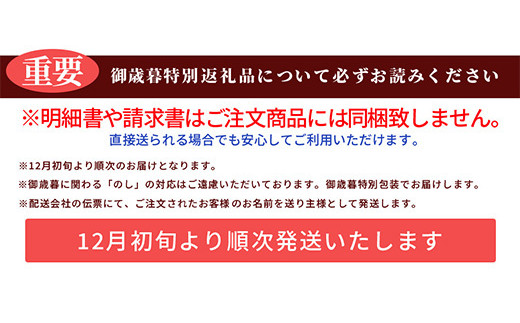 重要 御歳暮特別返礼品について必ずお読みください

※明細書や請求書はご注文商品には同梱致しません。
直接送られる場合でも安心してご利用いただけます。

※12月初旬より順次のお届けとなります。
※御歳暮に関わる「のし」の対応はご遠慮いただいております。御歳暮特別包装でお届けします。
※配送会社の伝票にて、ご注文されたお客様のお名前を送り主様として発送します。

12月初旬より順次発送いたします